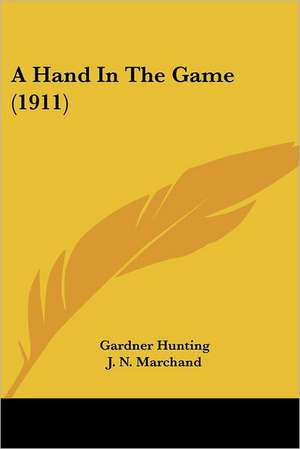 A Hand In The Game (1911)

Gardner Hunting
J. N. Marchand